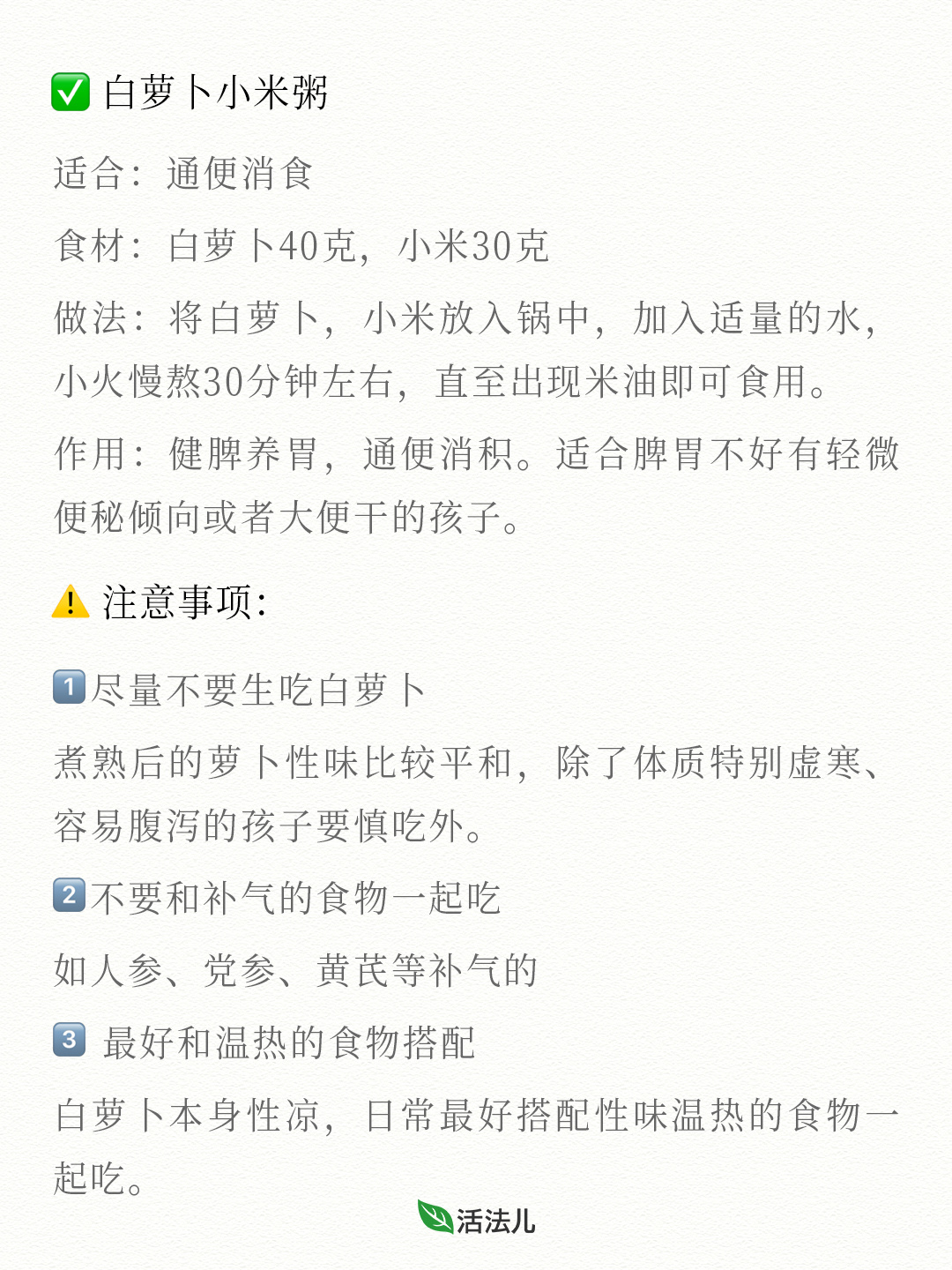 ✅ 白萝卜小米粥

适合：通便消食

食材：白萝卜40克，小米30克

做法：将白萝卜，小米放入锅中，加入适量的水，小火慢熬30分钟左右，直至出现米油即可食用。

作用：健脾养胃，通便消积。适合脾胃不好有轻微便秘倾向或者大便干的孩子。

⚠️ 注意事项：

1️⃣尽量不要生吃白萝卜

煮熟后的萝卜性味比较平和，除了体质特别虚寒、容易腹泻的孩子要慎吃外。

2️⃣不要和补气的食物一起吃

如人参、党参、黄芪等补气的

3️⃣ 最好和温热的食物搭配

白萝卜本身性凉，日常最好搭配性味温热的食物一起吃。

活法儿